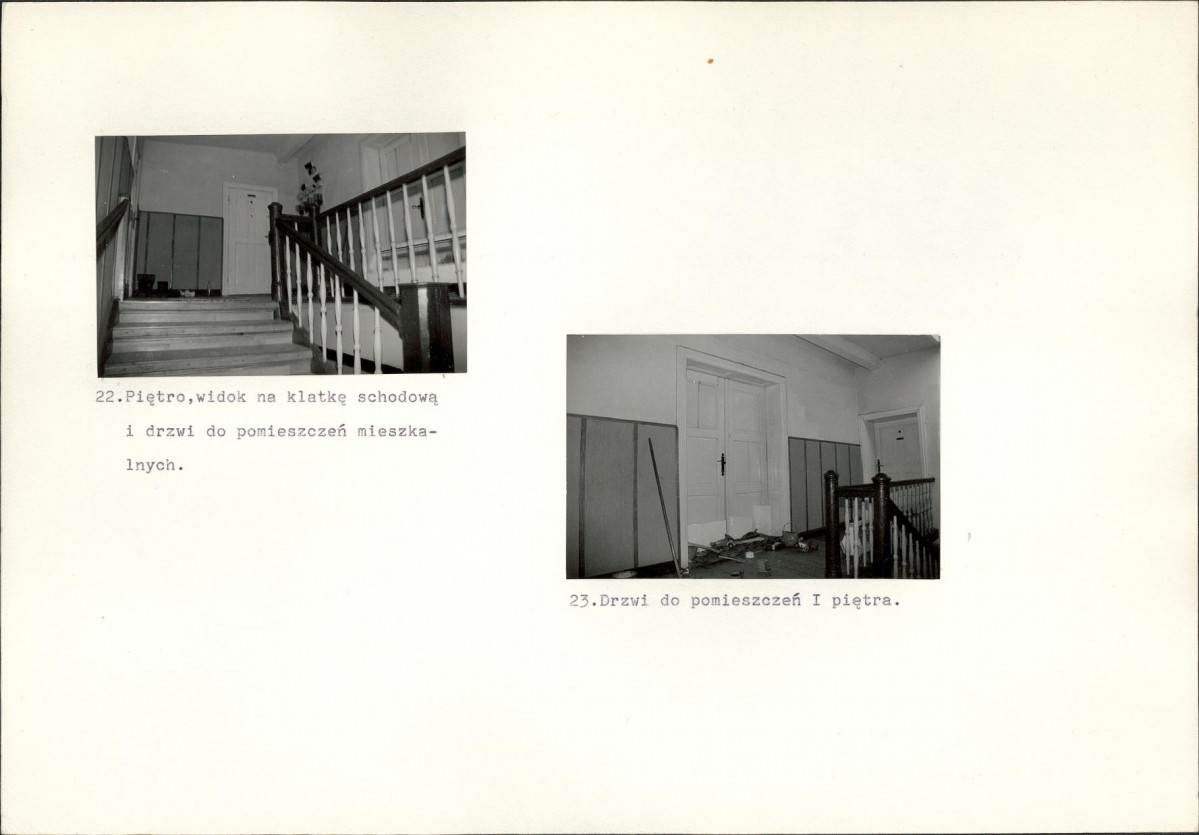 22.Piętro,widok na klatkę schodową i drzwi do pomieszczeń mieszkalnych.

23.Drzwi do pomieszczeń I piętra.